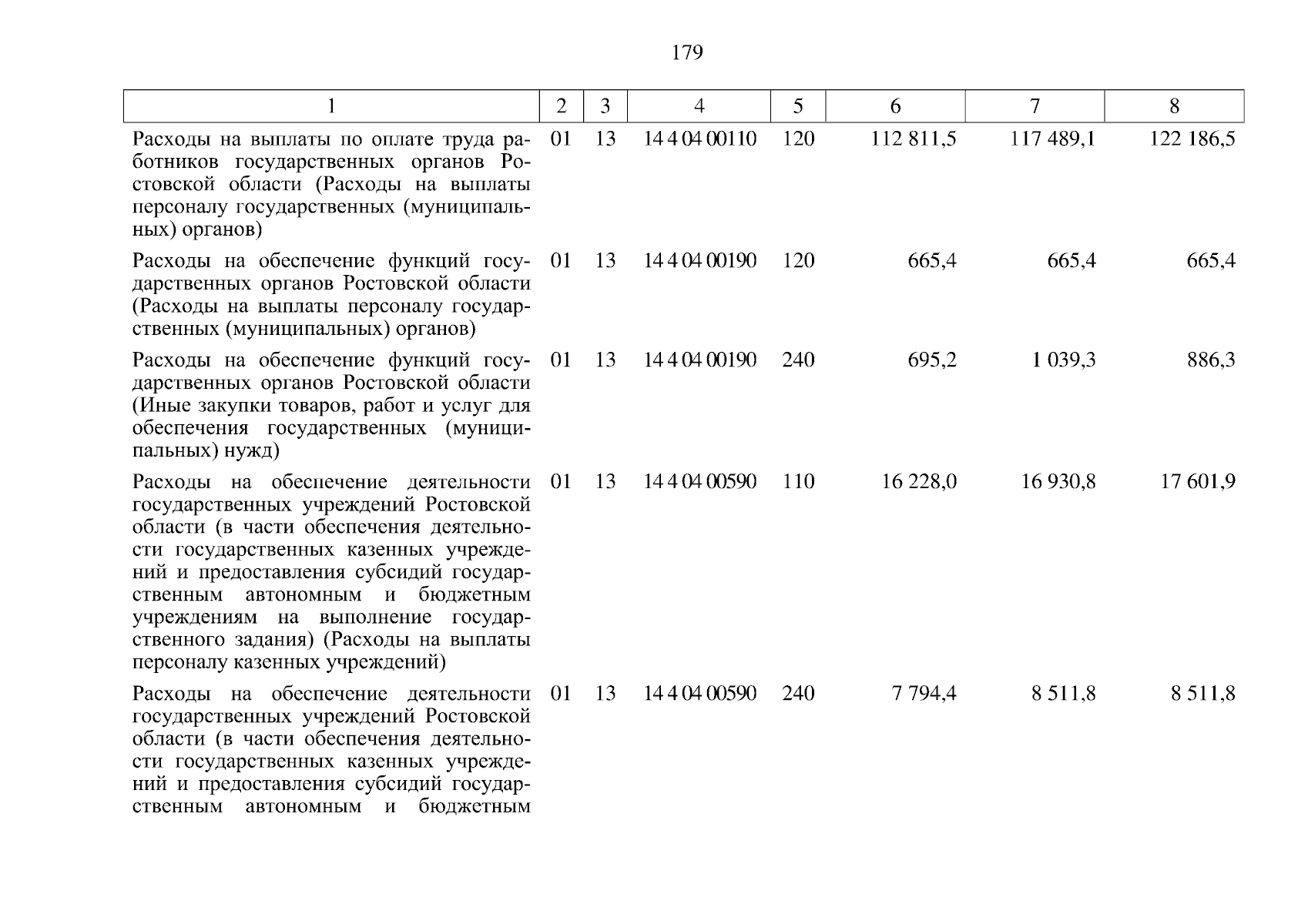 179

| 1 | 2 | 3 | 4 | 5 | 6 | 7 | 8 |
|---|---|---|---|---|---|---|---|
| Расходы на выплаты по оплате труда работников государственных органов Ростовской области (Расходы на выплаты персоналу государственных (муниципальных) органов) | 01 | 13 | 14 4 04 00110 | 120 | 112 811,5 | 117 489,1 | 122 186,5 |
| Расходы на обеспечение функций государственных органов Ростовской области (Расходы на выплаты персоналу государственных (муниципальных) органов) | 01 | 13 | 14 4 04 00190 | 120 | 665,4 | 665,4 | 665,4 |
| Расходы на обеспечение функций государственных органов Ростовской области (Иные закупки товаров, работ и услуг для обеспечения государственных (муниципальных) нужд) | 01 | 13 | 14 4 04 00190 | 240 | 695,2 | 1 039,3 | 886,3 |
| Расходы на обеспечение деятельности государственных учреждений Ростовской области (в части обеспечения деятельности государственных казенных учреждений и предоставления субсидий государственным автономным и бюджетным учреждениям на выполнение государственного задания) (Расходы на выплаты персоналу казенных учреждений) | 01 | 13 | 14 4 04 00590 | 110 | 16 228,0 | 16 930,8 | 17 601,9 |
| Расходы на обеспечение деятельности государственных учреждений Ростовской области (в части обеспечения деятельности государственных казенных учреждений и предоставления субсидий государственным автономным и бюджетным | 01 | 13 | 14 4 04 00590 | 240 | 7 794,4 | 8 511,8 | 8 511,8 |